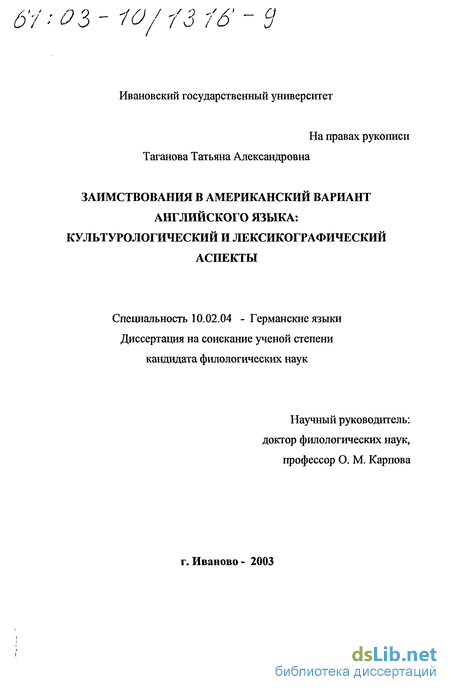 61:03-10/1316-9

Ивановский государственный университет

На правах рукописи

Таганова Татьяна Александровна

ЗАИМСТВОВАНИЯ В АМЕРИКАНСКИЙ ВАРИАНТ АНГЛИЙСКОГО ЯЗЫКА: КУЛЬТУРОЛОГИЧЕСКИЙ И ЛЕКСИКОГРАФИЧЕСКИЙ АСПЕКТЫ

Специальность 10.02.04 - Германские языки
Диссертация на соискание ученой степени
кандидата филологических наук

Научный руководитель:
доктор филологических наук,
профессор О. М. Карпова

г. Иваново - 2003

dsLib.net
библиотека диссертаций